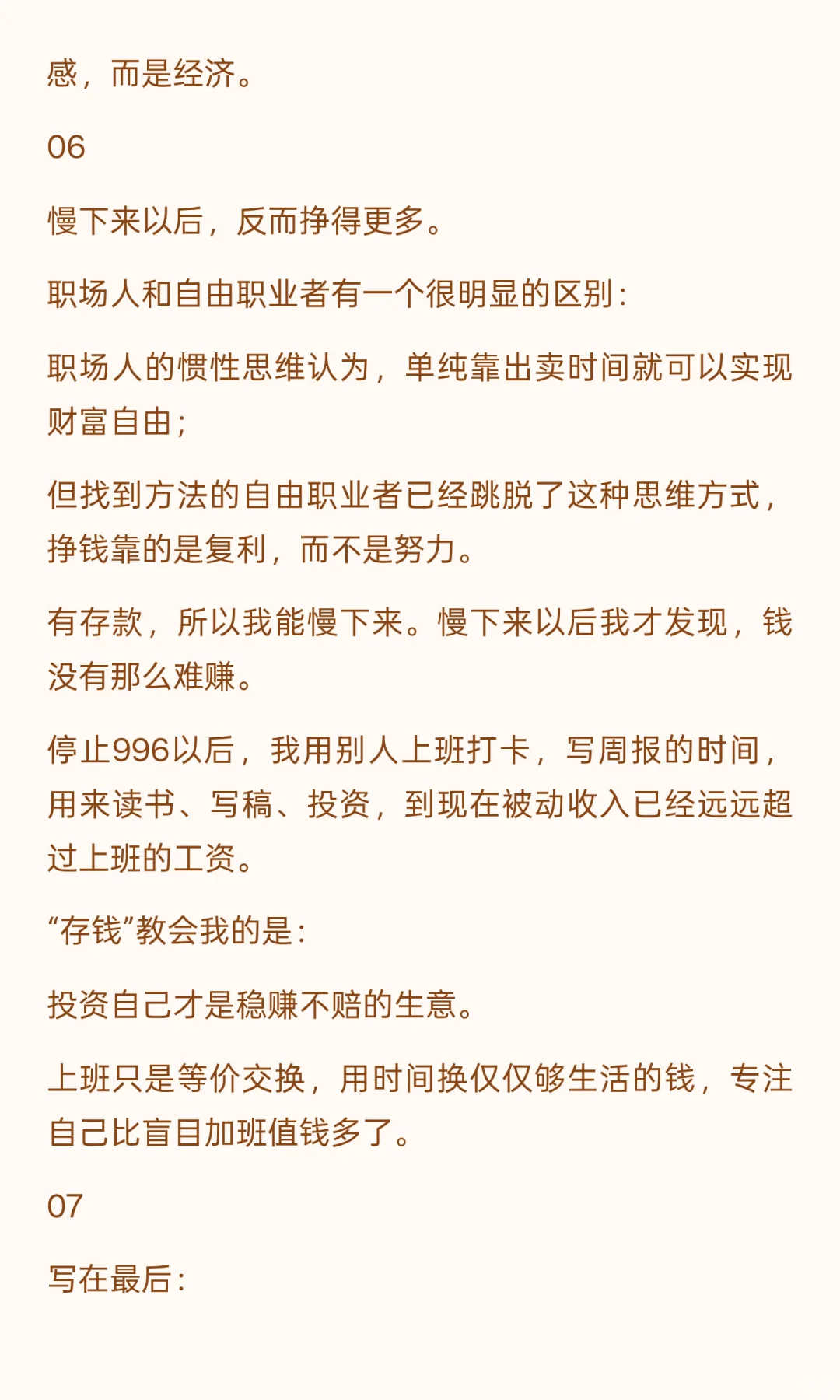 感，而是经济。

06

慢下来以后，反而挣得更多。

职场人和自由职业者有一个很明显的区别：

职场人的惯性思维认为，单纯靠出卖时间就可以实现财富自由；

但找到方法的自由职业者已经跳脱了这种思维方式，挣钱靠的是复利，而不是努力。

有存款，所以我能慢下来。慢下来以后我才发现，钱没有那么难赚。

停止996以后，我用别人上班打卡，写周报的时间，用来读书、写稿、投资，到现在被动收入已经远远超过上班的工资。

“存钱”教会我的是：

投资自己才是稳赚不赔的生意。

上班只是等价交换，用时间换仅仅够生活的钱，专注自己比盲目加班值钱多了。

07

写在最后：